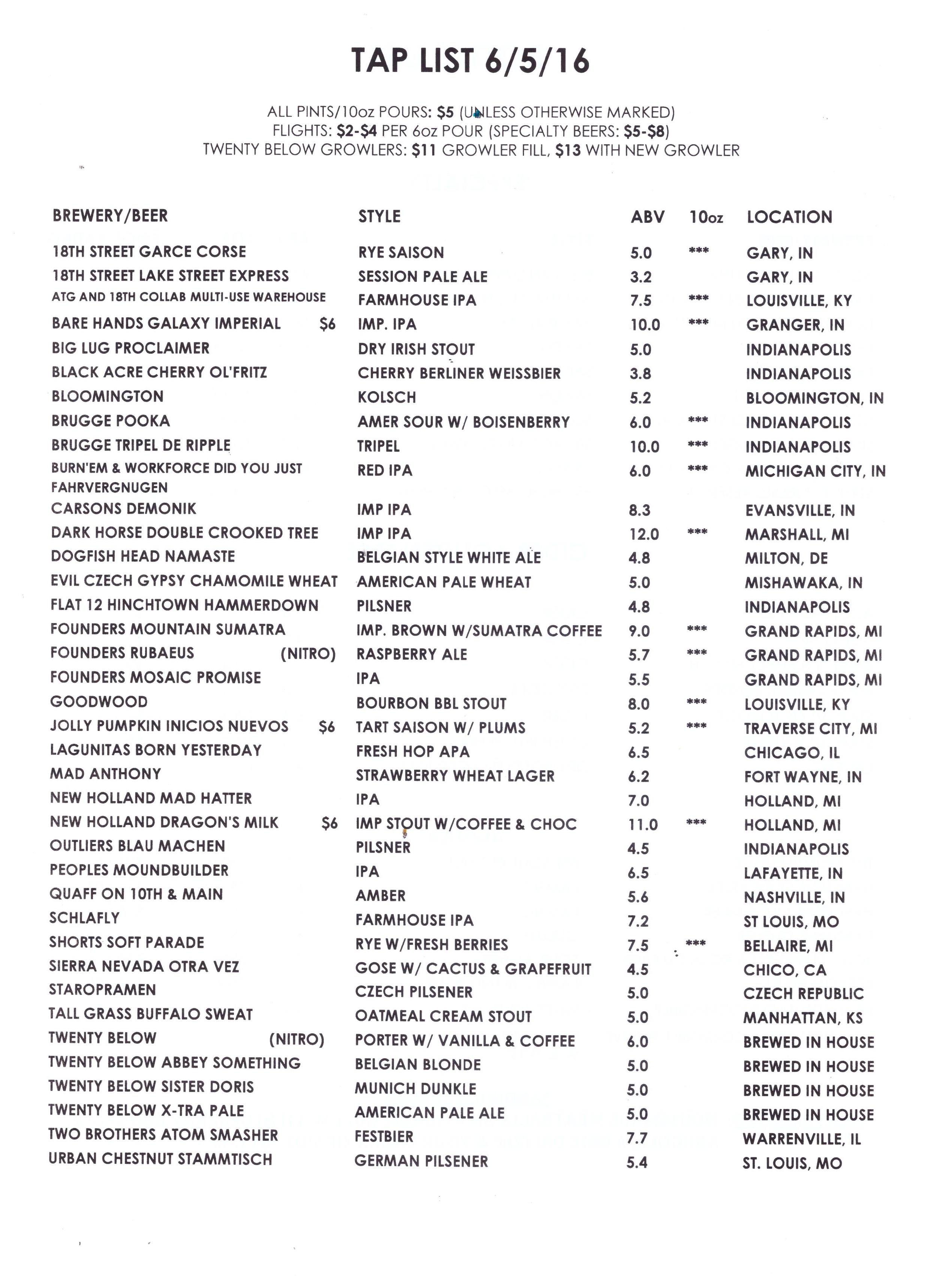 TAP LIST 6/5/16

ALL PINTS/10oz POURS: $5 (UNLESS OTHERWISE MARKED)
FLIGHTS: $2-$4 PER 6oz POUR (SPECIALTY BEERS: $5-$8)
TWENTY BELOW GROWLERS: $11 GROWLER FILL, $13 WITH NEW GROWLER

| BREWERY/BEER | STYLE | ABV | 10oz | LOCATION |
|---|---|---|---|---|
| 18TH STREET GARCE CORSE | RYE SAISON | 5.0 | *** | GARY, IN |
| 18TH STREET LAKE STREET EXPRESS | SESSION PALE ALE | 3.2 | | GARY, IN |
| ATG AND 18TH COLLAB MULTI-USE WAREHOUSE | FARMHOUSE IPA | 7.5 | *** | LOUISVILLE, KY |
| BARE HANDS GALAXY IMPERIAL $6 | IMP. IPA | 10.0 | *** | GRANGER, IN |
| BIG LUG PROCLAIMER | DRY IRISH STOUT | 5.0 | | INDIANAPOLIS |
| BLACK ACRE CHERRY OL'FRITZ | CHERRY BERLINER WEISSBIER | 3.8 | | INDIANAPOLIS |
| BLOOMINGTON | KOLSCH | 5.2 | | BLOOMINGTON, IN |
| BRUGGE POOKA | AMER SOUR W/ BOISENBERRY | 6.0 | *** | INDIANAPOLIS |
| BRUGGE TRIPEL DE RIPPLE | TRIPEL | 10.0 | *** | INDIANAPOLIS |
| BURN'EM & WORKFORCE DID YOU JUST FAHRVERGNUGEN | RED IPA | 6.0 | *** | MICHIGAN CITY, IN |
| CARSONS DEMONIK | IMP IPA | 8.3 | | EVANSVILLE, IN |
| DARK HORSE DOUBLE CROOKED TREE | IMP IPA | 12.0 | *** | MARSHALL, MI |
| DOGFISH HEAD NAMASTE | BELGIAN STYLE WHITE ALE | 4.8 | | MILTON, DE |
| EVIL CZECH GYPSY CHAMOMILE WHEAT | AMERICAN PALE WHEAT | 5.0 | | MISHAWAKA, IN |
| FLAT 12 HINCHTOWN HAMMERDOWN | PILSNER | 4.8 | | INDIANAPOLIS |
| FOUNDERS MOUNTAIN SUMATRA | IMP. BROWN W/SUMATRA COFFEE | 9.0 | *** | GRAND RAPIDS, MI |
| FOUNDERS RUBAEUS (NITRO) | RASPBERRY ALE | 5.7 | *** | GRAND RAPIDS, MI |
| FOUNDERS MOSAIC PROMISE | IPA | 5.5 | | GRAND RAPIDS, MI |
| GOODWOOD | BOURBON BBL STOUT | 8.0 | *** | LOUISVILLE, KY |
| JOLLY PUMPKIN INICIOS NUEVOS $6 | TART SAISON W/ PLUMS | 5.2 | *** | TRAVERSE CITY, MI |
| LAGUNITAS BORN YESTERDAY | FRESH HOP APA | 6.5 | | CHICAGO, IL |
| MAD ANTHONY | STRAWBERRY WHEAT LAGER | 6.2 | | FORT WAYNE, IN |
| NEW HOLLAND MAD HATTER | IPA | 7.0 | | HOLLAND, MI |
| NEW HOLLAND DRAGON'S MILK $6 | IMP STOUT W/COFFEE & CHOC | 11.0 | *** | HOLLAND, MI |
| OUTLIERS BLAU MACHEN | PILSNER | 4.5 | | INDIANAPOLIS |
| PEOPLES MOUNDBUILDER | IPA | 6.5 | | LAFAYETTE, IN |
| QUAFF ON 10TH & MAIN | AMBER | 5.6 | | NASHVILLE, IN |
| SCHLAFLY | FARMHOUSE IPA | 7.2 | | ST LOUIS, MO |
| SHORTS SOFT PARADE | RYE W/FRESH BERRIES | 7.5 | *** | BELLAIRE, MI |
| SIERRA NEVADA OTRA VEZ | GOSE W/ CACTUS & GRAPEFRUIT | 4.5 | | CHICO, CA |
| STAROPRAMEN | CZECH PILSENER | 5.0 | | CZECH REPUBLIC |
| TALL GRASS BUFFALO SWEAT | OATMEAL CREAM STOUT | 5.0 | | MANHATTAN, KS |
| TWENTY BELOW (NITRO) | PORTER W/ VANILLA & COFFEE | 6.0 | | BREWED IN HOUSE |
| TWENTY BELOW ABBEY SOMETHING | BELGIAN BLONDE | 5.0 | | BREWED IN HOUSE |
| TWENTY BELOW SISTER DORIS | MUNICH DUNKLE | 5.0 | | BREWED IN HOUSE |
| TWENTY BELOW X-TRA PALE | AMERICAN PALE ALE | 5.0 | | BREWED IN HOUSE |
| TWO BROTHERS ATOM SMASHER | FESTBIER | 7.7 | | WARRENVILLE, IL |
| URBAN CHESTNUT STAMMTISCH | GERMAN PILSENER | 5.4 | | ST. LOUIS, MO |